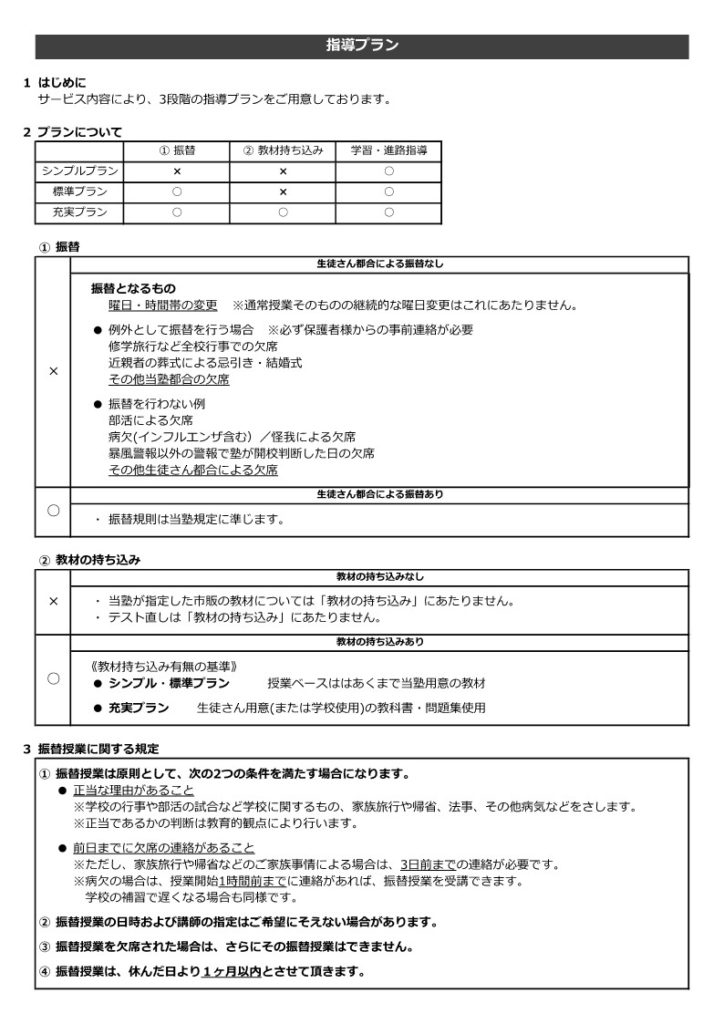 指導プラン

1 はじめに
サービス内容により、3段階の指導プランをご用意しております。

2 プランについて

| | ① 振替 | ② 教材持ち込み | 学習・進路指導 |
|---|---|---|---|
| シンプルプラン | × | × | ○ |
| 標準プラン | ○ | × | ○ |
| 充実プラン | ○ | ○ | ○ |

① 振替

×

生徒さん都合による振替なし

振替となるもの
曜日・時間帯の変更 ※通常授業そのものの継続的な曜日変更はこれにあたりません。

● 例外として振替を行う場合 ※必ず保護者様からの事前連絡が必要
修学旅行など全校行事での欠席
近親者の葬式による忌引き・結婚式
その他当塾都合の欠席

● 振替を行わない例
部活による欠席
病欠(インフルエンザ含む) ／怪我による欠席
暴風警報以外の警報で塾が開校判断した日の欠席
その他生徒さん都合による欠席

○

生徒さん都合による振替あり

・ 振替規則は当塾規定に準じます。

② 教材の持ち込み

×

教材の持ち込みなし

・ 当塾が指定した市販の教材については「教材の持ち込み」にあたりません。
・ テスト直しは「教材の持ち込み」にあたりません。

○

教材の持ち込みあり

《教材持ち込み有無の基準》
● シンプル・標準プラン 授業ベースははあくまで当塾用意の教材
● 充実プラン 生徒さん用意(または学校使用)の教科書・問題集使用

3 振替授業に関する規定

① 振替授業は原則として、次の2つの条件を満たす場合になります。
● 正当な理由があること
※学校の行事や部活の試合など学校に関するもの、家族旅行や帰省、法事、その他病気などをさします。
※正当であるかの判断は教育的観点により行います。

● 前日までに欠席の連絡があること
※ただし、家族旅行や帰省などのご家族事情による場合は、3日前までの連絡が必要です。
※病欠の場合は、授業開始1時間前までに連絡があれば、振替授業を受講できます。
学校の補習で遅くなる場合も同様です。

② 振替授業の日時および講師の指定はご希望にそえない場合があります。

③ 振替授業を欠席された場合は、さらにその振替授業はできません。

④ 振替授業は、休んだ日より1ヶ月以内とさせて頂きます。